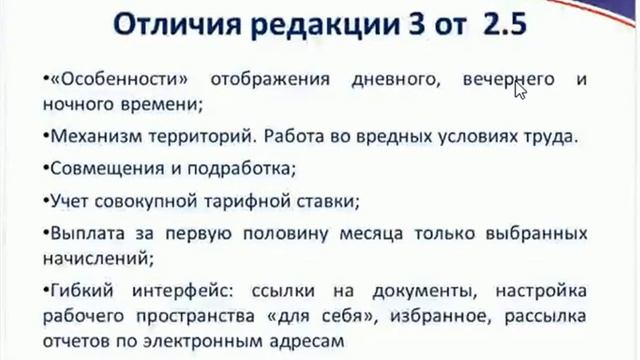 Отличия редакции 3 от 2.5

•«Особенности» отображения дневного, вечернего и ночного времени;

•Механизм территорий. Работа во вредных условиях труда.

•Совмещения и подработка;

•Учет совокупной тарифной ставки;

•Выплата за первую половину месяца только выбранных начислений;

•Гибкий интерфейс: ссылки на документы, настройка рабочего пространства «для себя», избранное, рассылка отчетов по электронным адресам